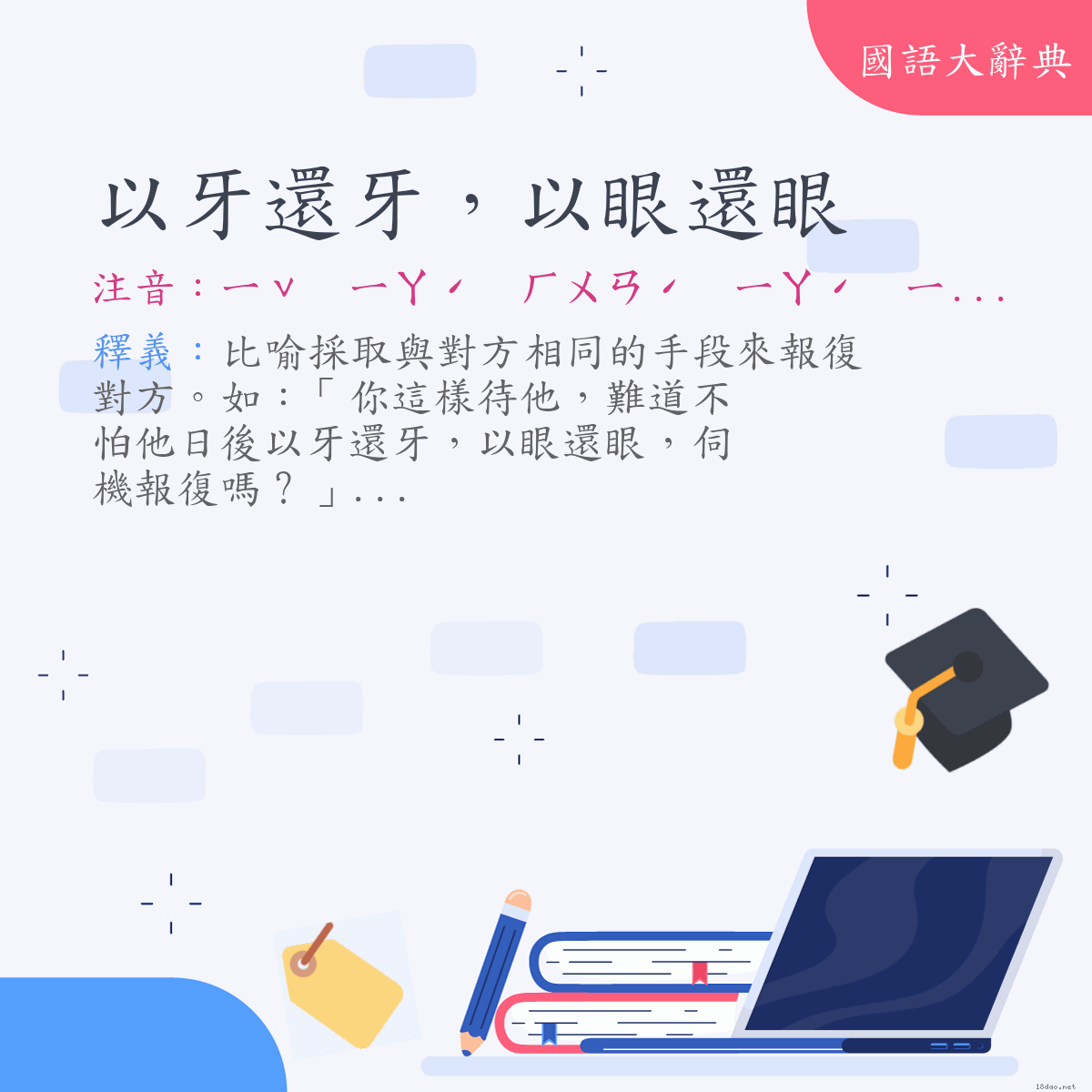 國語大辭典

以牙還牙，以眼還眼

注音：ㄧˇ　ㄧㄚˊ　ㄏㄨㄢˊ　ㄧㄚˊ　ㄧ...

釋義：比喻採取與對方相同的手段來報復對方。如：「你這樣待他，難道不怕他日後以牙還牙，以眼還眼，伺機報復嗎？」...

18dao.net